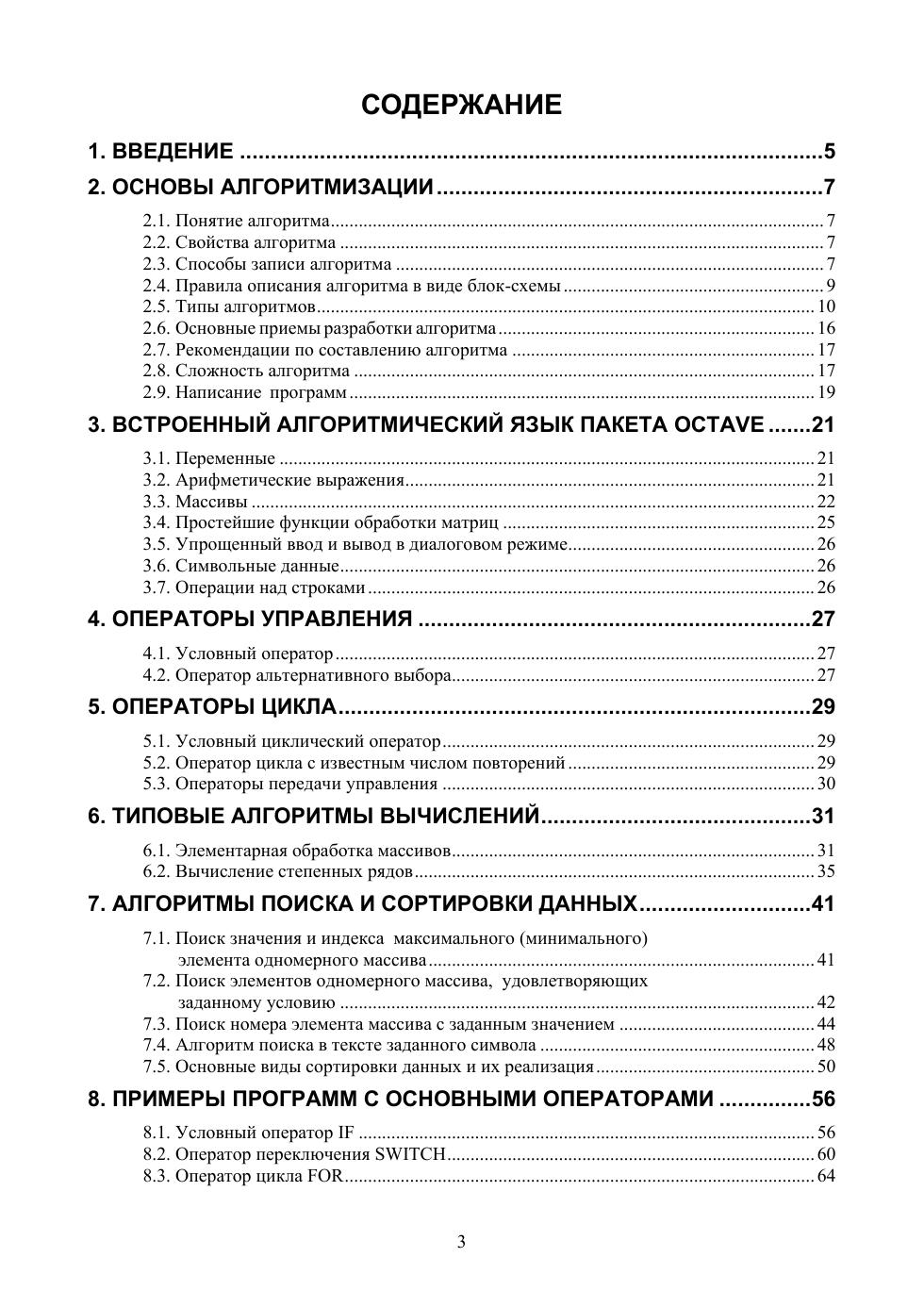 СОДЕРЖАНИЕ

1. ВВЕДЕНИЕ 5

2. ОСНОВЫ АЛГОРИТМИЗАЦИИ 7

2.1. Понятие алгоритма 7
2.2. Свойства алгоритма 7
2.3. Способы записи алгоритма 7
2.4. Правила описания алгоритма в виде блок-схемы 9
2.5. Типы алгоритмов 10
2.6. Основные приемы разработки алгоритма 16
2.7. Рекомендации по составлению алгоритма 17
2.8. Сложность алгоритма 17
2.9. Написание программ 19

3. ВСТРОЕННЫЙ АЛГОРИТМИЧЕСКИЙ ЯЗЫК ПАКЕТА OCTAVE 21

3.1. Переменные 21
3.2. Арифметические выражения 21
3.3. Массивы 22
3.4. Простейшие функции обработки матриц 25
3.5. Упрощенный ввод и вывод в диалоговом режиме 26
3.6. Символьные данные 26
3.7. Операции над строками 26

4. ОПЕРАТОРЫ УПРАВЛЕНИЯ 27

4.1. Условный оператор 27
4.2. Оператор альтернативного выбора 27

5. ОПЕРАТОРЫ ЦИКЛА 29

5.1. Условный циклический оператор 29
5.2. Оператор цикла с известным числом повторений 29
5.3. Операторы передачи управления 30

6. ТИПОВЫЕ АЛГОРИТМЫ ВЫЧИСЛЕНИЙ 31

6.1. Элементарная обработка массивов 31
6.2. Вычисление степенных рядов 35

7. АЛГОРИТМЫ ПОИСКА И СОРТИРОВКИ ДАННЫХ 41

7.1. Поиск значения и индекса максимального (минимального) элемента одномерного массива 41
7.2. Поиск элементов одномерного массива, удовлетворяющих заданному условию 42
7.3. Поиск номера элемента массива с заданным значением 44
7.4. Алгоритм поиска в тексте заданного символа 48
7.5. Основные виды сортировки данных и их реализация 50

8. ПРИМЕРЫ ПРОГРАММ С ОСНОВНЫМИ ОПЕРАТОРАМИ 56

8.1. Условный оператор IF 56
8.2. Оператор переключения SWITCH 60
8.3. Оператор цикла FOR 64

3